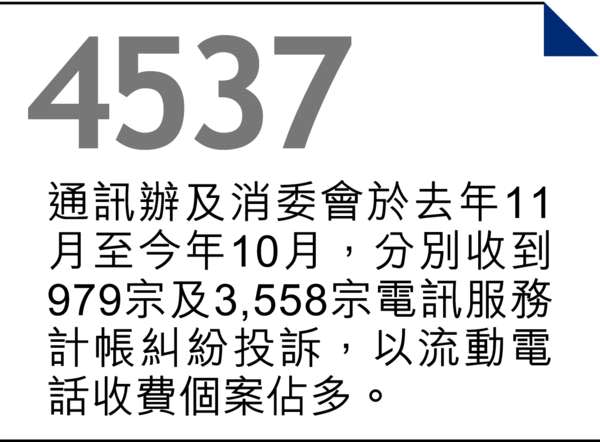 4537

通訊辦及消委會於去年11月至今年10月，分別收到979宗及3,558宗電訊服務計帳糾紛投訴，以流動電話收費個案佔多。